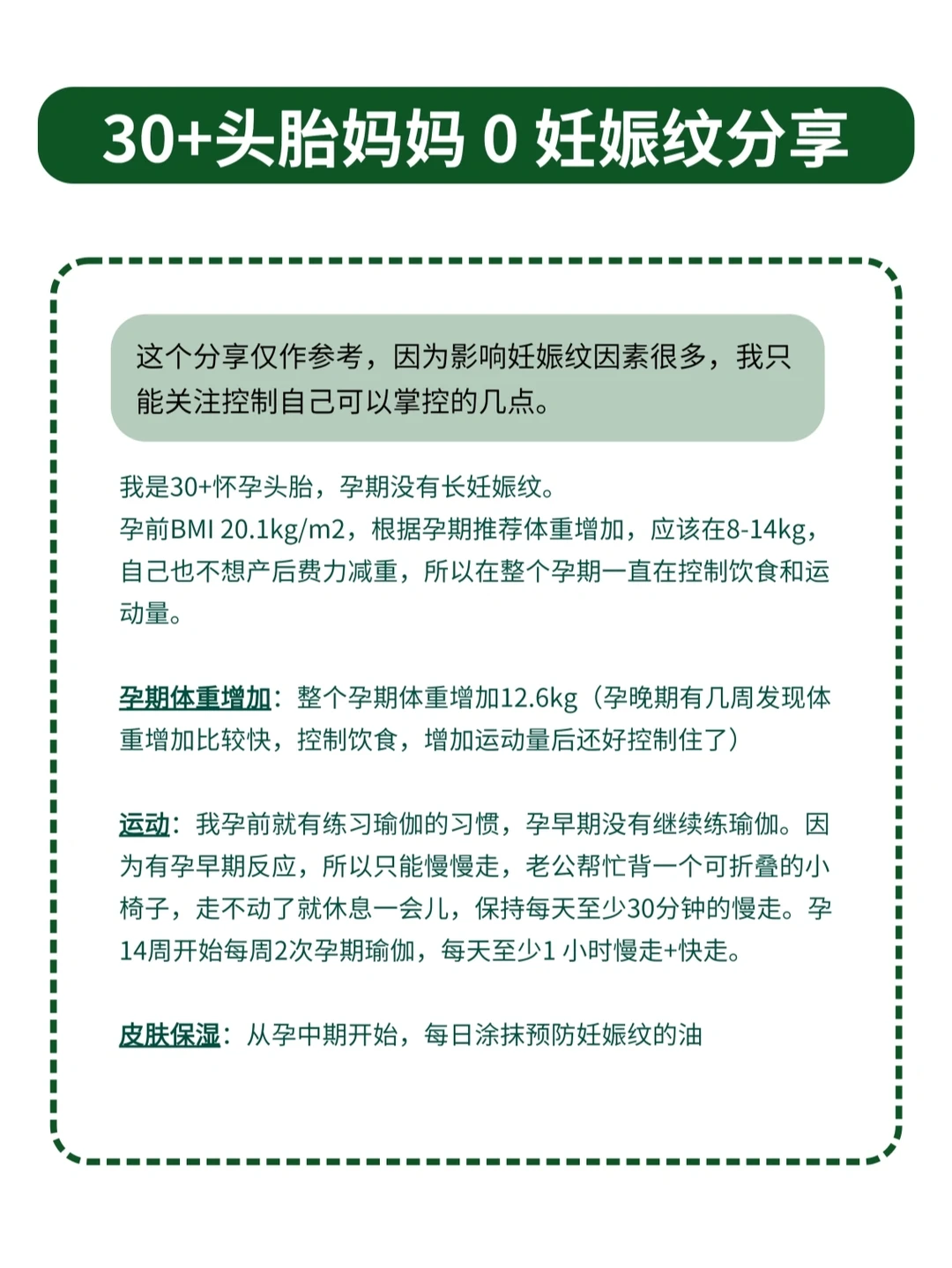 30+头胎妈妈 0 妊娠纹分享

这个分享仅作参考，因为影响妊娠纹因素很多，我只能关注控制自己可以掌控的几点。

我是30+怀孕头胎，孕期没有长妊娠纹。
孕前BMI 20.1kg/m2，根据孕期推荐体重增加，应该在8-14kg，自己也不想产后费力减重，所以在整个孕期一直在控制饮食和运动量。

孕期体重增加：整个孕期体重增加12.6kg（孕晚期有几周发现体重增加比较快，控制饮食，增加运动量后还好控制住了）

运动：我孕前就有练习瑜伽的习惯，孕早期没有继续练瑜伽。因为有孕早期反应，所以只能慢慢走，老公帮忙背一个可折叠的小椅子，走不动了就休息一会儿，保持每天至少30分钟的慢走。孕14周开始每周2次孕期瑜伽，每天至少1 小时慢走+快走。

皮肤保湿：从孕中期开始，每日涂抹预防妊娠纹的油